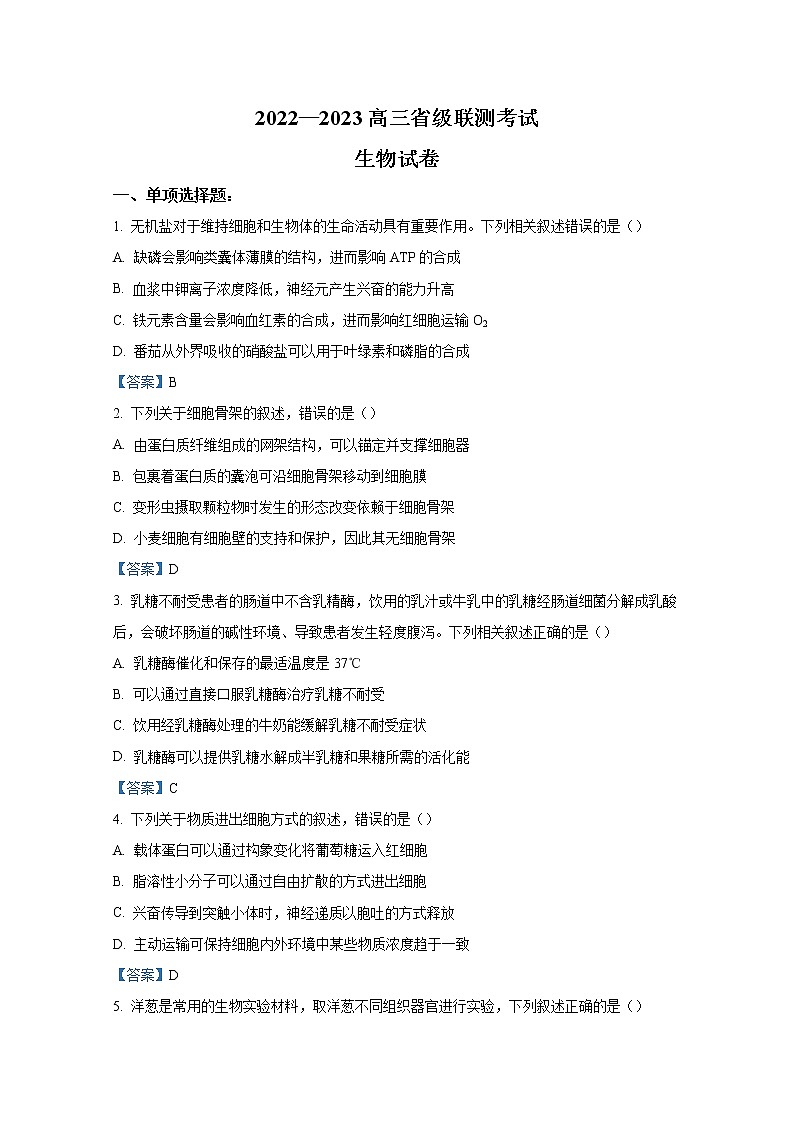 2022—2023 高三省级联测考试

生物试卷

一、单项选择题：

1. 无机盐对于维持细胞和生物体的生命活动具有重要作用。下列相关叙述错误的是（）

A. 缺磷会影响类囊体薄膜的结构，进而影响 ATP 的合成

B. 血浆中钾离子浓度降低，神经元产生兴奋的能力升高

C. 铁元素含量会影响血红素的合成，进而影响红细胞运输 $O_2$

D. 番茄从外界吸收的硝酸盐可以用于叶绿素和磷脂的合成

【答案】B

2. 下列关于细胞骨架的叙述，错误的是（）

A. 由蛋白质纤维组成的网架结构，可以锚定并支撑细胞器

B. 包裹着蛋白质的囊泡可沿细胞骨架移动到细胞膜

C. 变形虫摄取颗粒物时发生的形态改变依赖于细胞骨架

D. 小麦细胞有细胞壁的支持和保护，因此其无细胞骨架

【答案】D

3. 乳糖不耐受患者的肠道中不含乳糖酶，饮用的乳汁或牛乳中的乳糖经肠道细菌分解成乳酸后，会破坏肠道的碱性环境、导致患者发生轻度腹泻。下列相关叙述正确的是（）

A. 乳糖酶催化和保存的最适温度是 37℃

B. 可以通过直接口服乳糖酶治疗乳糖不耐受

C. 饮用经乳糖酶处理的牛奶能缓解乳糖不耐受症状

D. 乳糖酶可以提供乳糖水解成半乳糖和果糖所需的活化能

【答案】C

4. 下列关于物质进出细胞方式的叙述，错误的是（）

A. 载体蛋白可以通过构象变化将葡萄糖运入红细胞

B. 脂溶性小分子可以通过自由扩散的方式进出细胞

C. 兴奋传导到突触小体时，神经递质以胞吐的方式释放

D. 主动运输可保持细胞内外环境中某些物质浓度趋于一致

【答案】D

5. 洋葱是常用的生物实验材料，取洋葱不同组织器官进行实验，下列叙述正确的是（）